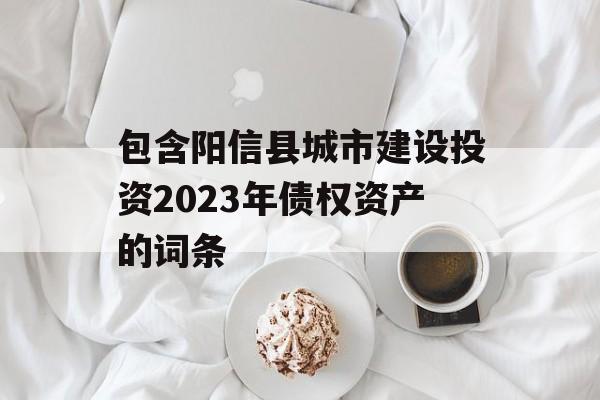 包含阳信县城市建设投资2023年债权资产的词条